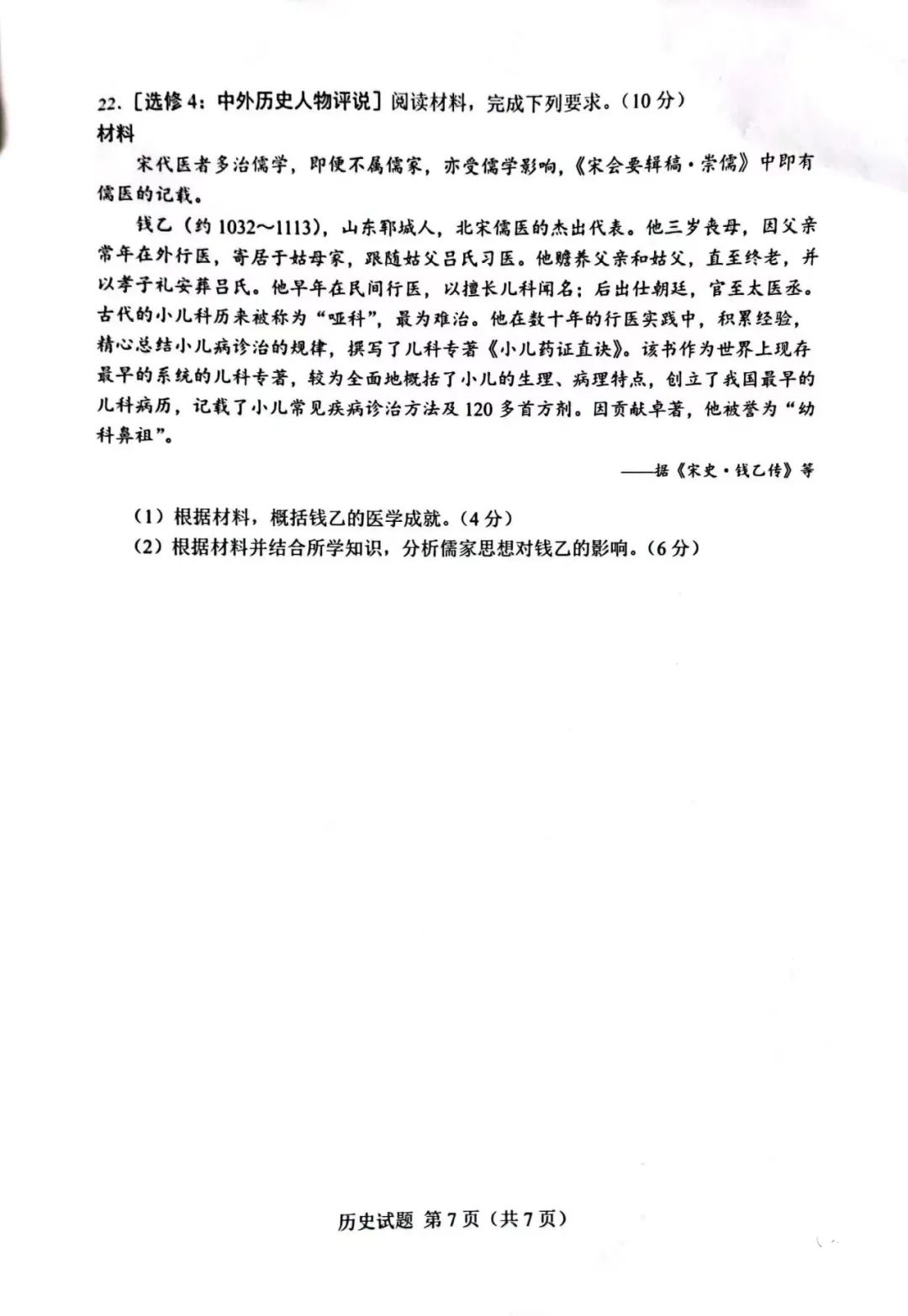 22.［选修4：中外历史人物评说］阅读材料，完成下列要求。（10分）
材料

宋代医者多治儒学，即便不属儒家，亦受儒学影响，《宋会要辑稿·崇儒》中即有儒医的记载。

钱乙（约1032～1113），山东郓城人，北宋儒医的杰出代表。他三岁丧母，因父亲常年在外行医，寄居于姑母家，跟随姑父吕氏习医。他赡养父亲和姑父，直至终老，并以孝子礼安葬吕氏。他早年在民间行医，以擅长儿科闻名；后出仕朝廷，官至太医丞。古代的小儿科历来被称为“哑科”，最为难治。他在数十年的行医实践中，积累经验，精心总结小儿病诊治的规律，撰写了儿科专著《小儿药证直诀》。该书作为世界上现存最早的系统的儿科专著，较为全面地概括了小儿的生理、病理特点，创立了我国最早的儿科病历，记载了小儿常见疾病诊治方法及120多首方剂。因贡献卓著，他被誉为“幼科鼻祖”。

——据《宋史·钱乙传》等

（1）根据材料，概括钱乙的医学成就。（4分）
（2）根据材料并结合所学知识，分析儒家思想对钱乙的影响。（6分）

历史试题 第7页（共7页）